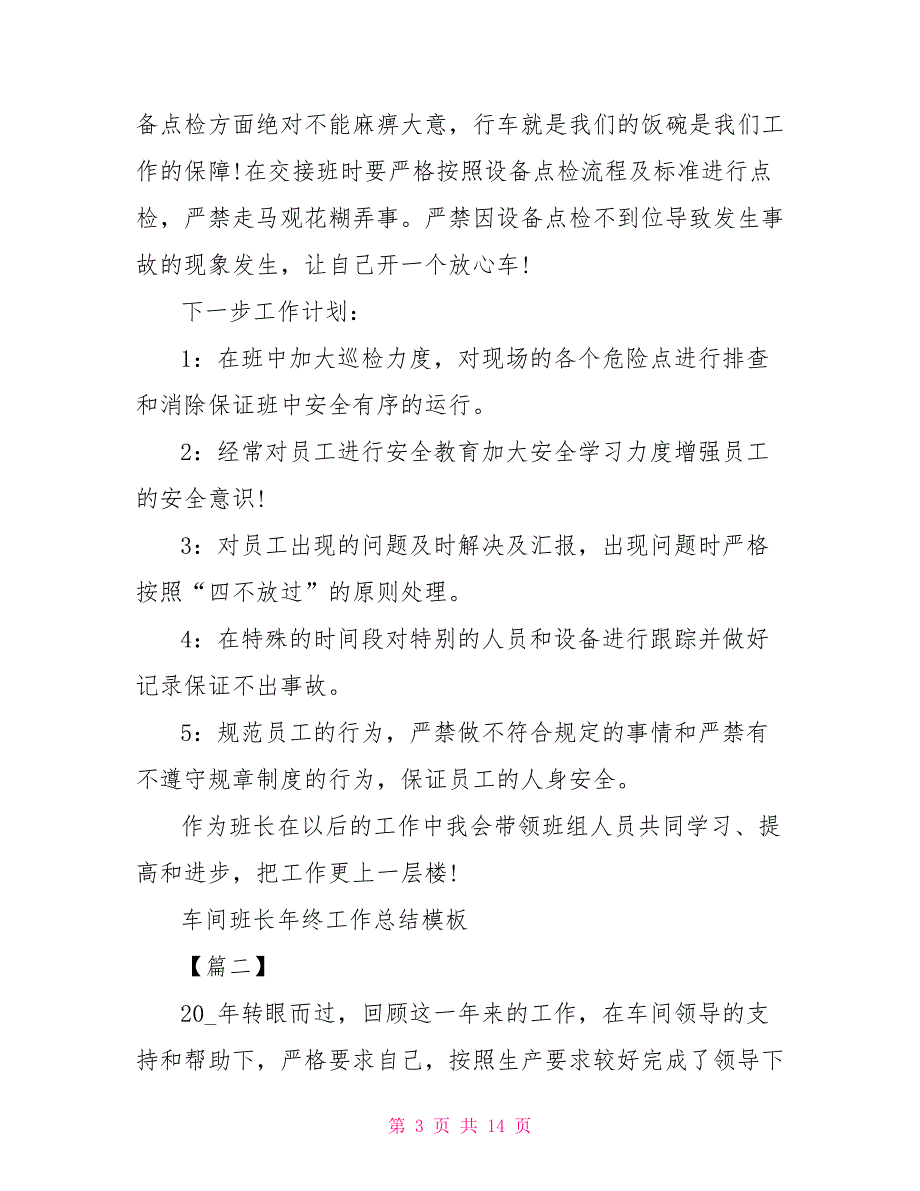 备点检方面绝对不能麻痹大意，行车就是我们的饭碗是我们工作的保障!在交接班时要严格按照设备点检流程及标准进行点检，严禁走马观花糊弄事。严禁因设备点检不到位导致发生事故的现象发生，让自己开一个放心车!

下一步工作计划：

1：在班中加大巡检力度，对现场的各个危险点进行排查和消除保证班中安全有序的运行。

2：经常对员工进行安全教育加大安全学习力度增强员工的安全意识!

3：对员工出现的问题及时解决及汇报，出现问题时严格按照“四不放过”的原则处理。

4：在特殊的时间段对特别的人员和设备进行跟踪并做好记录保证不出事故。

5：规范员工的行为，严禁做不符合规定的事情和严禁有不遵守规章制度的行为，保证员工的人身安全。

作为班长在以后的工作中我会带领班组人员共同学习、提高和进步，把工作更上一层楼!

车间班长年终工作总结模板

【篇二】

20_年转眼而过，回顾这一年来的工作，在车间领导的支持和帮助下，严格要求自己，按照生产要求较好完成了领导下

第 3 页 共 14 页